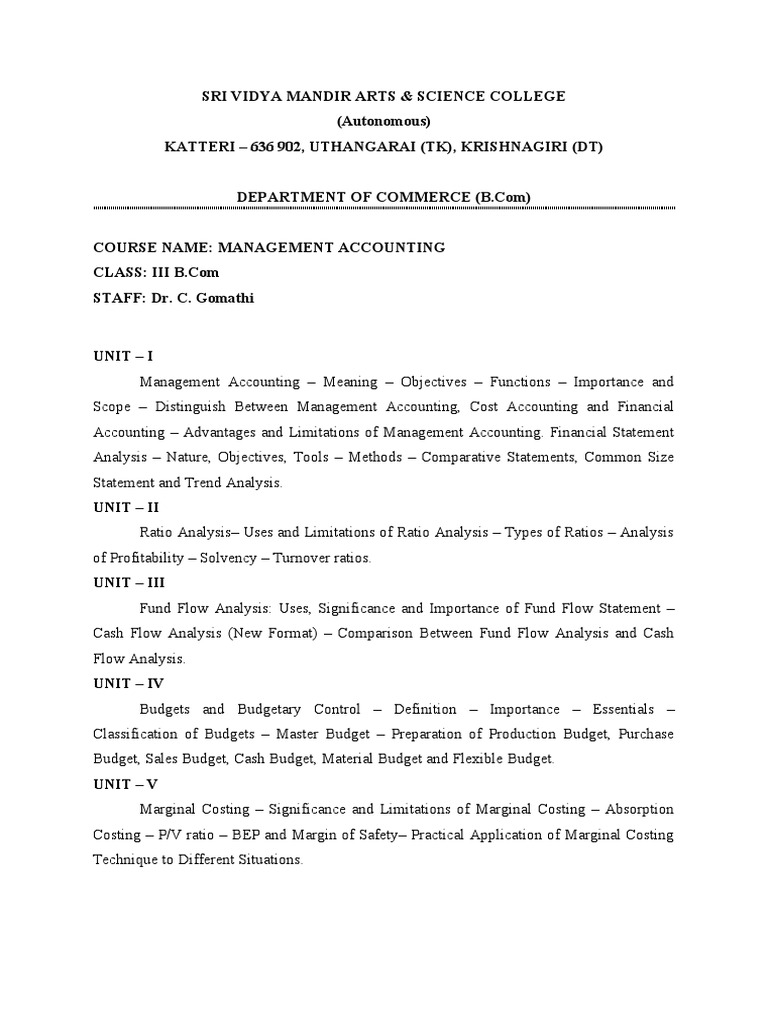 SRI VIDYA MANDIR ARTS & SCIENCE COLLEGE
(Autonomous)
KATTERI – 636 902, UTHANGARAI (TK), KRISHNAGIRI (DT)

DEPARTMENT OF COMMERCE (B.Com)

COURSE NAME: MANAGEMENT ACCOUNTING
CLASS: III B.Com
STAFF: Dr. C. Gomathi

UNIT – I
Management Accounting – Meaning – Objectives – Functions – Importance and Scope – Distinguish Between Management Accounting, Cost Accounting and Financial Accounting – Advantages and Limitations of Management Accounting. Financial Statement Analysis – Nature, Objectives, Tools – Methods – Comparative Statements, Common Size Statement and Trend Analysis.

UNIT – II
Ratio Analysis– Uses and Limitations of Ratio Analysis – Types of Ratios – Analysis of Profitability – Solvency – Turnover ratios.

UNIT – III
Fund Flow Analysis: Uses, Significance and Importance of Fund Flow Statement – Cash Flow Analysis (New Format) – Comparison Between Fund Flow Analysis and Cash Flow Analysis.

UNIT – IV
Budgets and Budgetary Control – Definition – Importance – Essentials – Classification of Budgets – Master Budget – Preparation of Production Budget, Purchase Budget, Sales Budget, Cash Budget, Material Budget and Flexible Budget.

UNIT – V
Marginal Costing – Significance and Limitations of Marginal Costing – Absorption Costing – P/V ratio – BEP and Margin of Safety– Practical Application of Marginal Costing Technique to Different Situations.